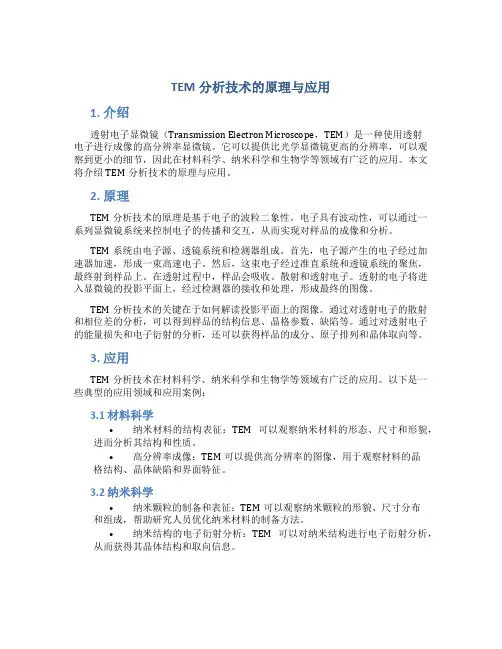 TEM 分析技术的原理与应用

1. 介绍

透射电子显微镜（Transmission Electron Microscope，TEM）是一种使用透射电子进行成像的高分辨率显微镜。它可以提供比光学显微镜更高的分辨率，可以观察到更小的细节，因此在材料科学、纳米科学和生物学等领域有广泛的应用。本文将介绍 TEM 分析技术的原理与应用。

2. 原理

TEM 分析技术的原理是基于电子的波粒二象性。电子具有波动性，可以通过一系列显微镜系统来控制电子的传播和交互，从而实现对样品的成像和分析。

TEM 系统由电子源、透镜系统和检测器组成。首先，电子源产生的电子经过加速器加速，形成一束高速电子。然后，这束电子经过准直系统和透镜系统的聚焦，最终射到样品上。在透射过程中，样品会吸收、散射和透射电子。透射的电子将进入显微镜的投影平面上，经过检测器的接收和处理，形成最终的图像。

TEM 分析技术的关键在于如何解读投影平面上的图像。通过对透射电子的散射和相位差的分析，可以得到样品的结构信息、晶格参数、缺陷等。通过对透射电子的能量损失和电子衍射的分析，还可以获得样品的成分、原子排列和晶体取向等。

3. 应用

TEM 分析技术在材料科学、纳米科学和生物学等领域有广泛的应用。以下是一些典型的应用领域和应用案例：

3.1 材料科学

• 纳米材料的结构表征：TEM 可以观察纳米材料的形态、尺寸和形貌，进而分析其结构和性质。

• 高分辨率成像：TEM 可以提供高分辨率的图像，用于观察材料的晶格结构、晶体缺陷和界面特征。

3.2 纳米科学

• 纳米颗粒的制备和表征：TEM 可以观察纳米颗粒的形貌、尺寸分布和组成，帮助研究人员优化纳米材料的制备方法。

• 纳米结构的电子衍射分析：TEM 可以对纳米结构进行电子衍射分析，从而获得其晶体结构和取向信息。